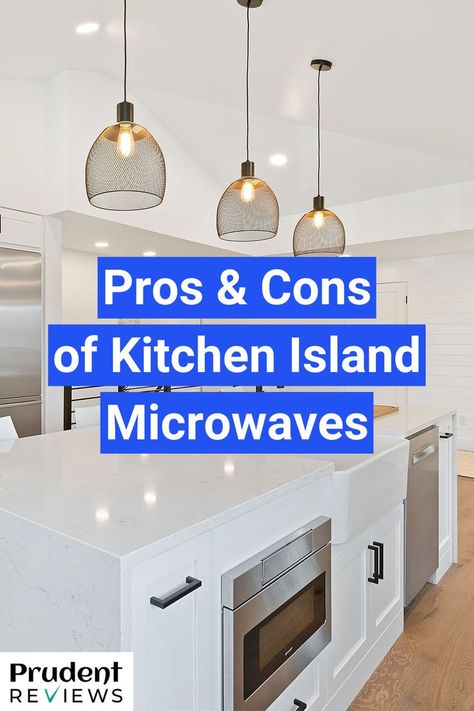 Pros & Cons
of Kitchen Island
Microwaves

Prudent
REVIEWS